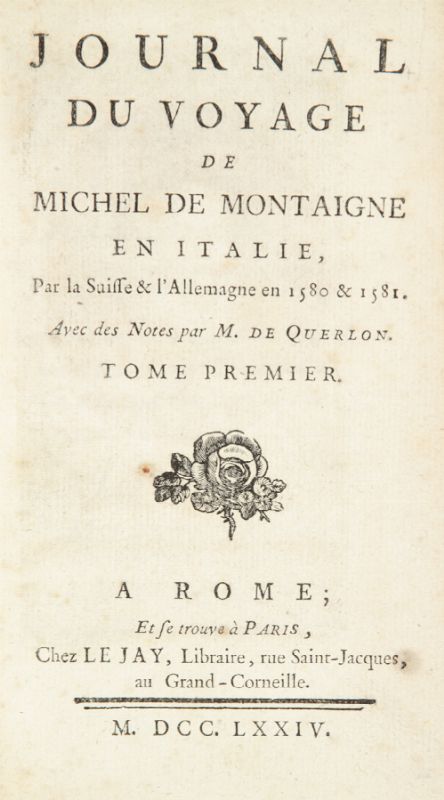 JOURNAL
DU VOYAGE
DE
MICHEL DE MONTAIGNE
EN ITALIE,
Par la Suisse & l'Allemagne en 1580 & 1581.
Avec des Notes par M. DE QUERLON.
TOME PREMIER.

A ROME;
Et se trouve à PARIS,
Chez LE JAY, Libraire, rue Saint-Jacques, au Grand-Corneille.

M. DCC. LXXIV.